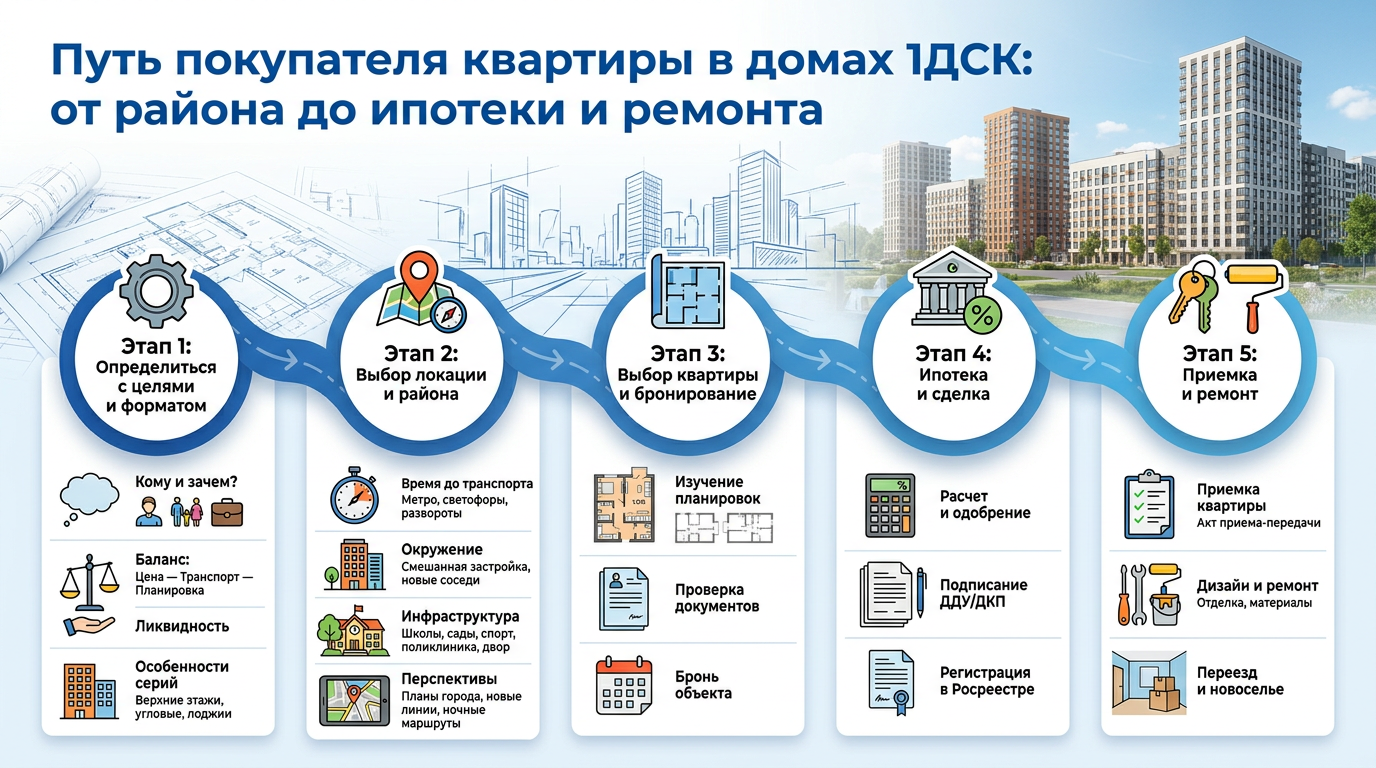 Путь покупателя квартиры в домах 1ДСК: от района до ипотеки и ремонта

Этап 1: Определиться с целями и форматом

Кому и зачем?

Баланс:
Цена — Транспорт — Планировка

Ликвидность

Особенности серий
Верхние этажи, угловые, лоджии

Этап 2: Выбор локации и района

Время до транспорта
Метро, светофоры, развороты

Окружение
Смешанная застройка, новые соседи

Инфраструктура
Школы, сады, спорт, поликлиника, двор

Перспективы
Планы города, новые линии, ночные маршруты

Этап 3: Выбор квартиры и бронирование

Изучение планировок

Проверка документов

Бронь объекта

Этап 4: Ипотека и сделка

Расчет и одобрение

Подписание ДДУ/ДКП

Регистрация в Росреестре

Этап 5: Приемка и ремонт

Приемка квартиры
Акт приема-передачи

Дизайн и ремонт
Отделка, материалы

Переезд и новоселье